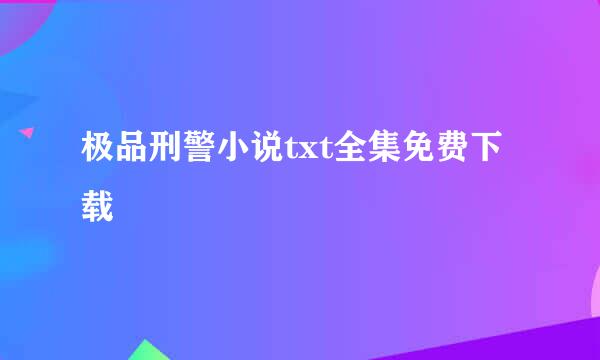 极品刑警小说txt全集免费下载